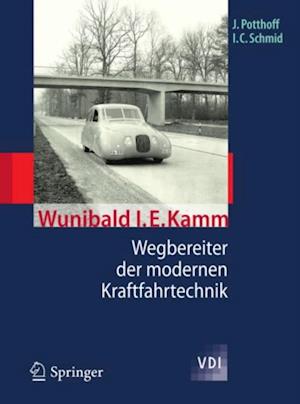 J. Potthoff
I. C. Schmid

Wunibald I. E. Kamm

Wegbereiter der modernen Kraftfahrtechnik

Springer

VDI